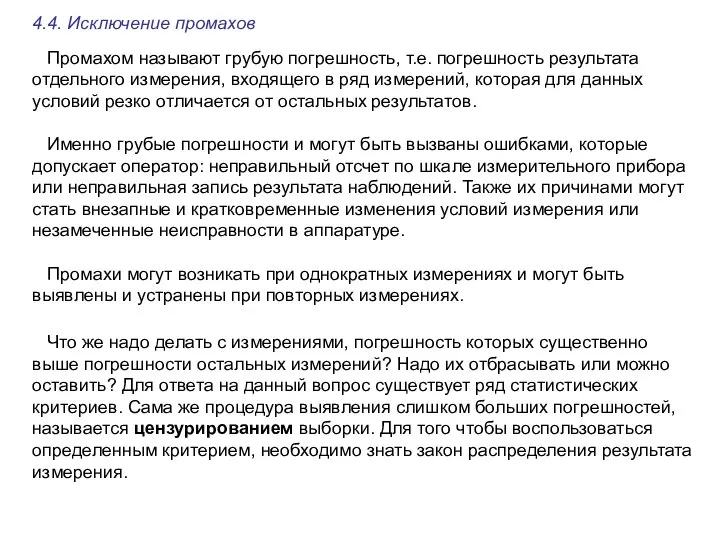 4.4. Исключение промахов

Промахом называют грубую погрешность, т.е. погрешность результата отдельного измерения, входящего в ряд измерений, которая для данных условий резко отличается от остальных результатов.

Именно грубые погрешности и могут быть вызваны ошибками, которые допускает оператор: неправильный отсчет по шкале измерительного прибора или неправильная запись результата наблюдений. Также их причинами могут стать внезапные и кратковременные изменения условий измерения или незамеченные неисправности в аппаратуре.

Промахи могут возникать при однократных измерениях и могут быть выявлены и устранены при повторных измерениях.

Что же надо делать с измерениями, погрешность которых существенно выше погрешности остальных измерений? Надо их отбрасывать или можно оставить? Для ответа на данный вопрос существует ряд статистических критериев. Сама же процедура выявления слишком больших погрешностей, называется цензурированием выборки. Для того чтобы воспользоваться определенным критерием, необходимо знать закон распределения результата измерения.